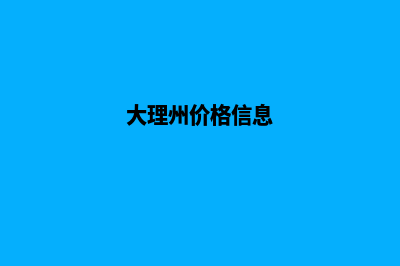 大理州价格信息